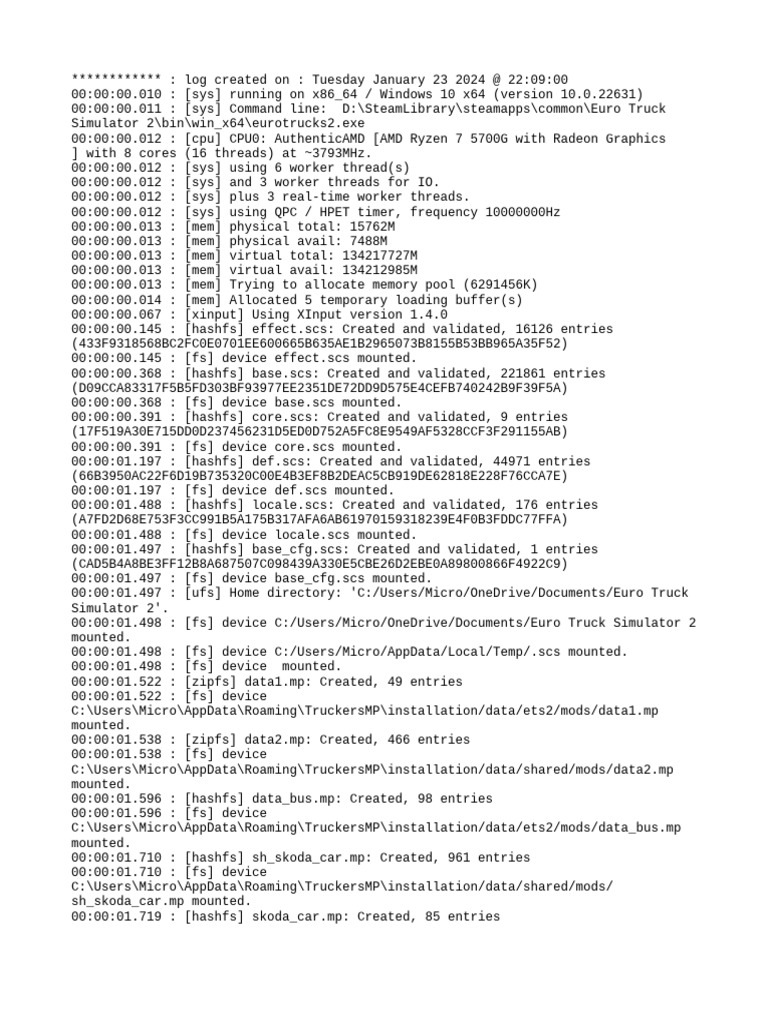 ************ : log created on : Tuesday January 23 2024 @ 22:09:00
00:00:00.010 : [sys] running on x86_64 / Windows 10 x64 (version 10.0.22631)
00:00:00.011 : [sys] Command line:  D:\SteamLibrary\steamapps\common\Euro Truck Simulator 2\bin\win_x64\eurotrucks2.exe
00:00:00.012 : [cpu] CPU0: AuthenticAMD [AMD Ryzen 7 5700G with Radeon Graphics ] with 8 cores (16 threads) at ~3793MHz.
00:00:00.012 : [sys] using 6 worker thread(s)
00:00:00.012 : [sys] and 3 worker threads for IO.
00:00:00.012 : [sys] plus 3 real-time worker threads.
00:00:00.012 : [sys] using QPC / HPET timer, frequency 10000000Hz
00:00:00.013 : [mem] physical total: 15762M
00:00:00.013 : [mem] physical avail: 7488M
00:00:00.013 : [mem] virtual total: 134217727M
00:00:00.013 : [mem] virtual avail: 134212985M
00:00:00.013 : [mem] Trying to allocate memory pool (6291456K)
00:00:00.014 : [mem] Allocated 5 temporary loading buffer(s)
00:00:00.067 : [xinput] Using XInput version 1.4.0
00:00:00.145 : [hashfs] effect.scs: Created and validated, 16126 entries (433F9318568BC2FC0E0701EE600665B635AE1B2965073B8155B53BB965A35F52)
00:00:00.145 : [fs] device effect.scs mounted.
00:00:00.368 : [hashfs] base.scs: Created and validated, 221861 entries (D09CCA83317F5B5FD303BF93977EE2351DE72DD9D575E4CEFB740242B9F39F5A)
00:00:00.368 : [fs] device base.scs mounted.
00:00:00.391 : [hashfs] core.scs: Created and validated, 9 entries (17F519A30E715DD0D237456231D5ED0D752A5FC8E9549AF5328CCF3F291155AB)
00:00:00.391 : [fs] device core.scs mounted.
00:00:01.197 : [hashfs] def.scs: Created and validated, 44971 entries (66B3950AC22F6D19B735320C00E4B3EF8B2DEAC5CB919DE62818E228F76CCA7E)
00:00:01.197 : [fs] device def.scs mounted.
00:00:01.488 : [hashfs] locale.scs: Created and validated, 176 entries (A7FD2D68E753F3CC991B5A175B317AFA6AB61970159318239E4F0B3FDDC77FFA)
00:00:01.488 : [fs] device locale.scs mounted.
00:00:01.497 : [hashfs] base_cfg.scs: Created and validated, 1 entries (CAD5B4A8BE3FF12B8A687507C098439A330E5CBE26D2EBE0A89800866F4922C9)
00:00:01.497 : [fs] device base_cfg.scs mounted.
00:00:01.497 : [ufs] Home directory: 'C:/Users/Micro/OneDrive/Documents/Euro Truck Simulator 2'.
00:00:01.498 : [fs] device C:/Users/Micro/OneDrive/Documents/Euro Truck Simulator 2 mounted.
00:00:01.498 : [fs] device C:/Users/Micro/AppData/Local/Temp/.scs mounted.
00:00:01.498 : [fs] device  mounted.
00:00:01.522 : [zipfs] data1.mp: Created, 49 entries
00:00:01.522 : [fs] device C:\Users\Micro\AppData\Roaming\TruckersMP\installation/data/ets2/mods/data1.mp mounted.
00:00:01.538 : [zipfs] data2.mp: Created, 466 entries
00:00:01.538 : [fs] device C:\Users\Micro\AppData\Roaming\TruckersMP\installation/data/shared/mods/data2.mp mounted.
00:00:01.596 : [hashfs] data_bus.mp: Created, 98 entries
00:00:01.596 : [fs] device C:\Users\Micro\AppData\Roaming\TruckersMP\installation/data/ets2/mods/data_bus.mp mounted.
00:00:01.710 : [hashfs] sh_skoda_car.mp: Created, 961 entries
00:00:01.710 : [fs] device C:\Users\Micro\AppData\Roaming\TruckersMP\installation/data/shared/mods/sh_skoda_car.mp mounted.
00:00:01.719 : [hashfs] skoda_car.mp: Created, 85 entries